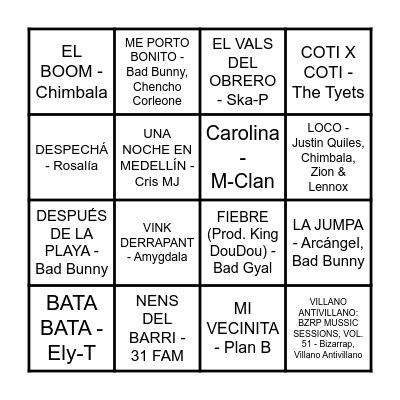 | | | | |
|---|---|---|---|
| EL BOOM - Chimbala | ME PORTO BONITO - Bad Bunny, Chencho Corleone | EL VALS DEL OBRERO - Ska-P | COTI X COTI - The Tyets |
| DESPECHÁ - Rosalía | UNA NOCHE EN MEDELLÍN - Cris MJ | Carolina - M-Clan | LOCO - Justin Quiles, Chimbala, Zion & Lennox |
| DESPUÉS DE LA PLAYA - Bad Bunny | VINK DERRAPANT - Amygdala | FIEBRE (Prod. King DouDou) - Bad Gyal | LA JUMPA - Arcángel, Bad Bunny |
| BATA BATA - Ely-T | NENS DEL BARRI - 31 FAM | MI VECINITA - Plan B | VILLANO ANTIVILLANO: BZRP MUSSIC SESSIONS, VOL. 51 - Bizarrap, Villano Antivillano |